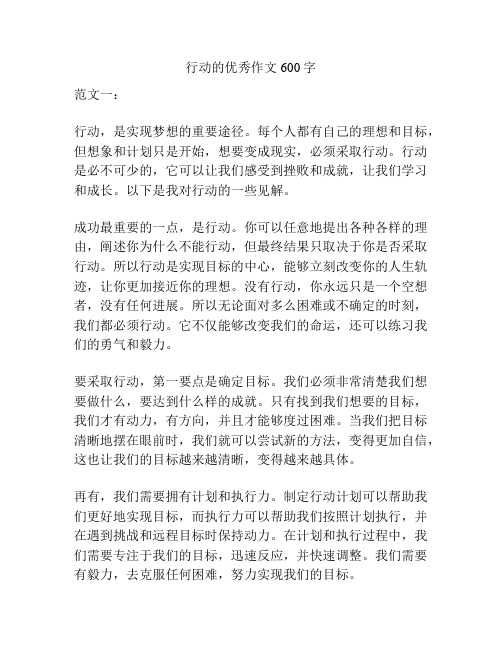 行动的优秀作文 600 字

范文一：

行动，是实现梦想的重要途径。每个人都有自己的理想和目标，但想象和计划只是开始，想要变成现实，必须采取行动。行动是必不可少的，它可以让我们感受到挫败和成就，让我们学习和成长。以下是我对行动的一些见解。

成功最重要的一点，是行动。你可以任意地提出各种各样的理由，阐述你为什么不能行动，但最终结果只取决于你是否采取行动。所以行动是实现目标的中心，能够立刻改变你的人生轨迹，让你更加接近你的理想。没有行动，你永远只是一个空想者，没有任何进展。所以无论面对多么困难或不确定的时刻，我们都必须行动。它不仅能够改变我们的命运，还可以练习我们的勇气和毅力。

要采取行动，第一要点是确定目标。我们必须非常清楚我们想要做什么，要达到什么样的成就。只有找到我们想要的目标，我们才有动力，有方向，并且才能够度过困难。当我们把目标清晰地摆在眼前时，我们就可以尝试新的方法，变得更加自信，这也让我们的目标越来越清晰，变得越来越具体。

再有，我们需要拥有计划和执行力。制定行动计划可以帮助我们更好地实现目标，而执行力可以帮助我们按照计划执行，并在遇到挑战和远程目标时保持动力。在计划和执行过程中，我们需要专注于我们的目标，迅速反应，并快速调整。我们需要有毅力，去克服任何困难，努力实现我们的目标。